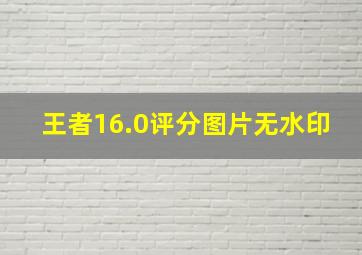 王者16.0评分图片无水印